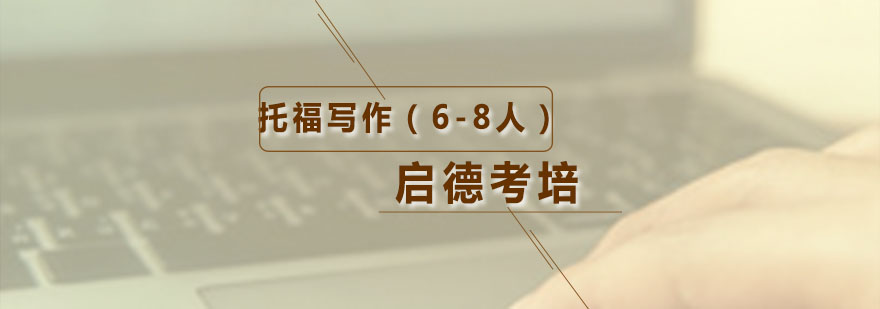 托福写作（6-8人）

启德考培